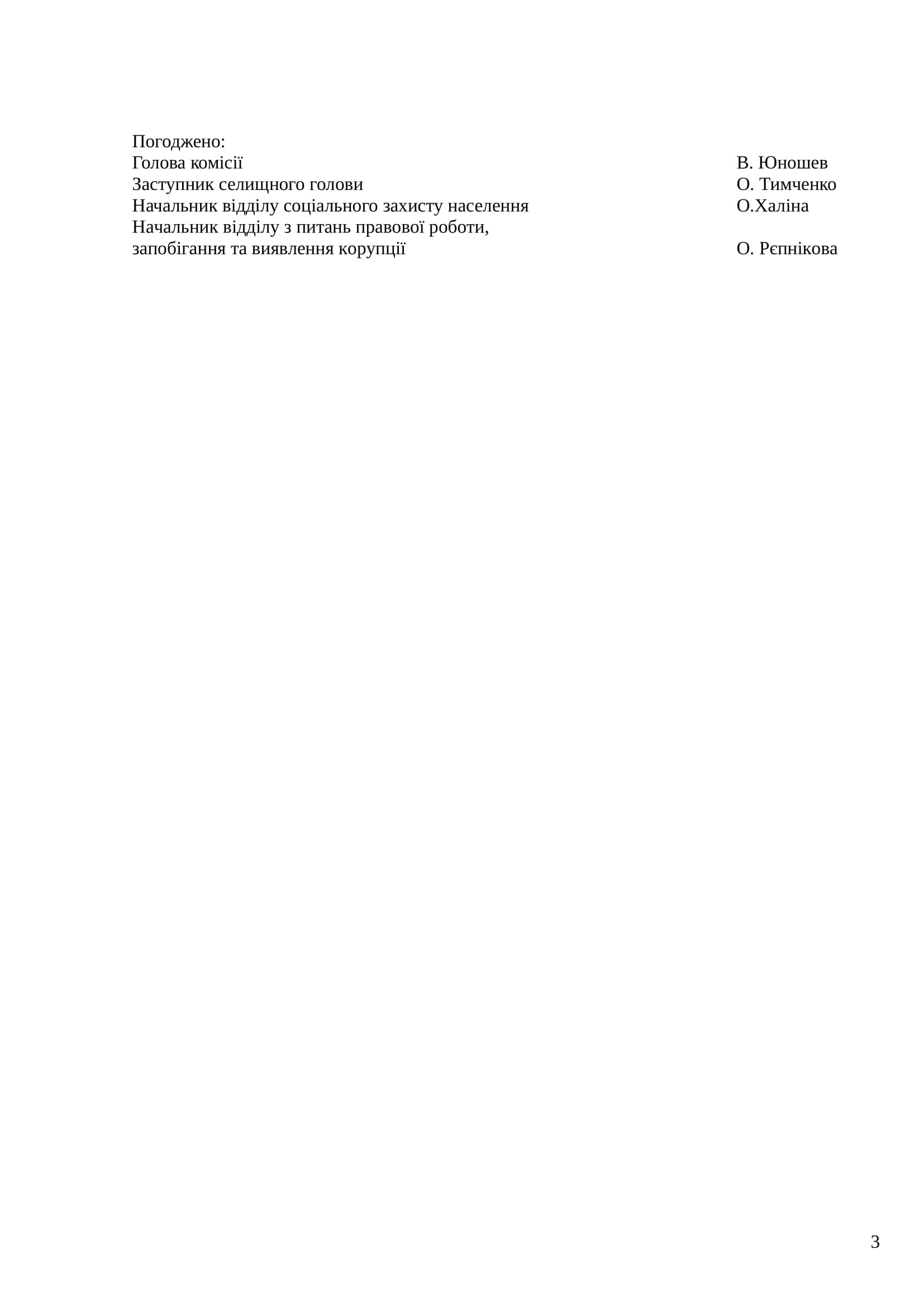 Погоджено:
Голова комісії В. Юношев
Заступник селищного голови О. Тимченко
Начальник відділу соціального захисту населення О.Халіна
Начальник відділу з питань правової роботи,
запобігання та виявлення корупції О. Рєпнікова

3